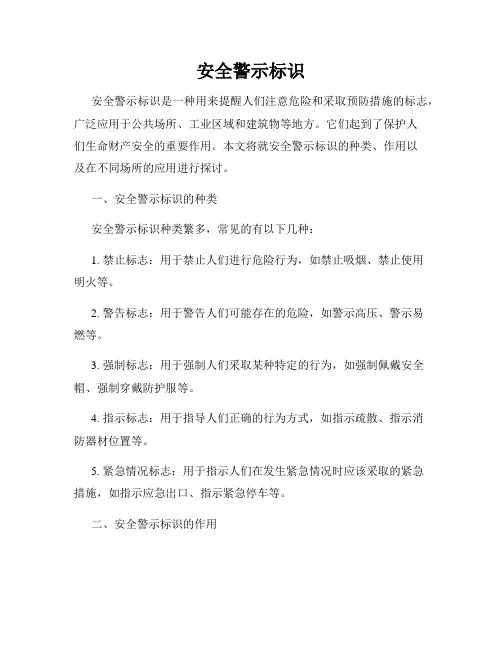 安全警示标识

安全警示标识是一种用来提醒人们注意危险和采取预防措施的标志，广泛应用于公共场所、工业区域和建筑物等地方。它们起到了保护人们生命财产安全的重要作用。本文将就安全警示标识的种类、作用以及在不同场所的应用进行探讨。

一、安全警示标识的种类

安全警示标识种类繁多，常见的有以下几种：

1. 禁止标志：用于禁止人们进行危险行为，如禁止吸烟、禁止使用明火等。

2. 警告标志：用于警告人们可能存在的危险，如警示高压、警示易燃等。

3. 强制标志：用于强制人们采取某种特定的行为，如强制佩戴安全帽、强制穿戴防护服等。

4. 指示标志：用于指导人们正确的行为方式，如指示疏散、指示消防器材位置等。

5. 紧急情况标志：用于指示人们在发生紧急情况时应该采取的紧急措施，如指示应急出口、指示紧急停车等。

二、安全警示标识的作用